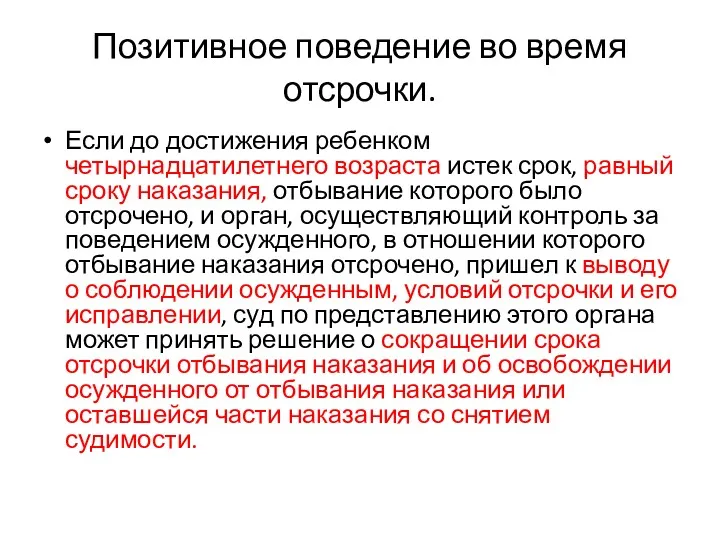 Позитивное поведение во время отсрочки.

• Если до достижения ребенком четырнадцатилетнего возраста истек срок, равный сроку наказания, отбывание которого было отсрочено, и орган, осуществляющий контроль за поведением осужденного, в отношении которого отбывание наказания отсрочено, пришел к выводу о соблюдении осужденным, условий отсрочки и его исправлении, суд по представлению этого органа может принять решение о сокращении срока отсрочки отбывания наказания и об освобождении осужденного от отбывания наказания или оставшейся части наказания со снятием судимости.